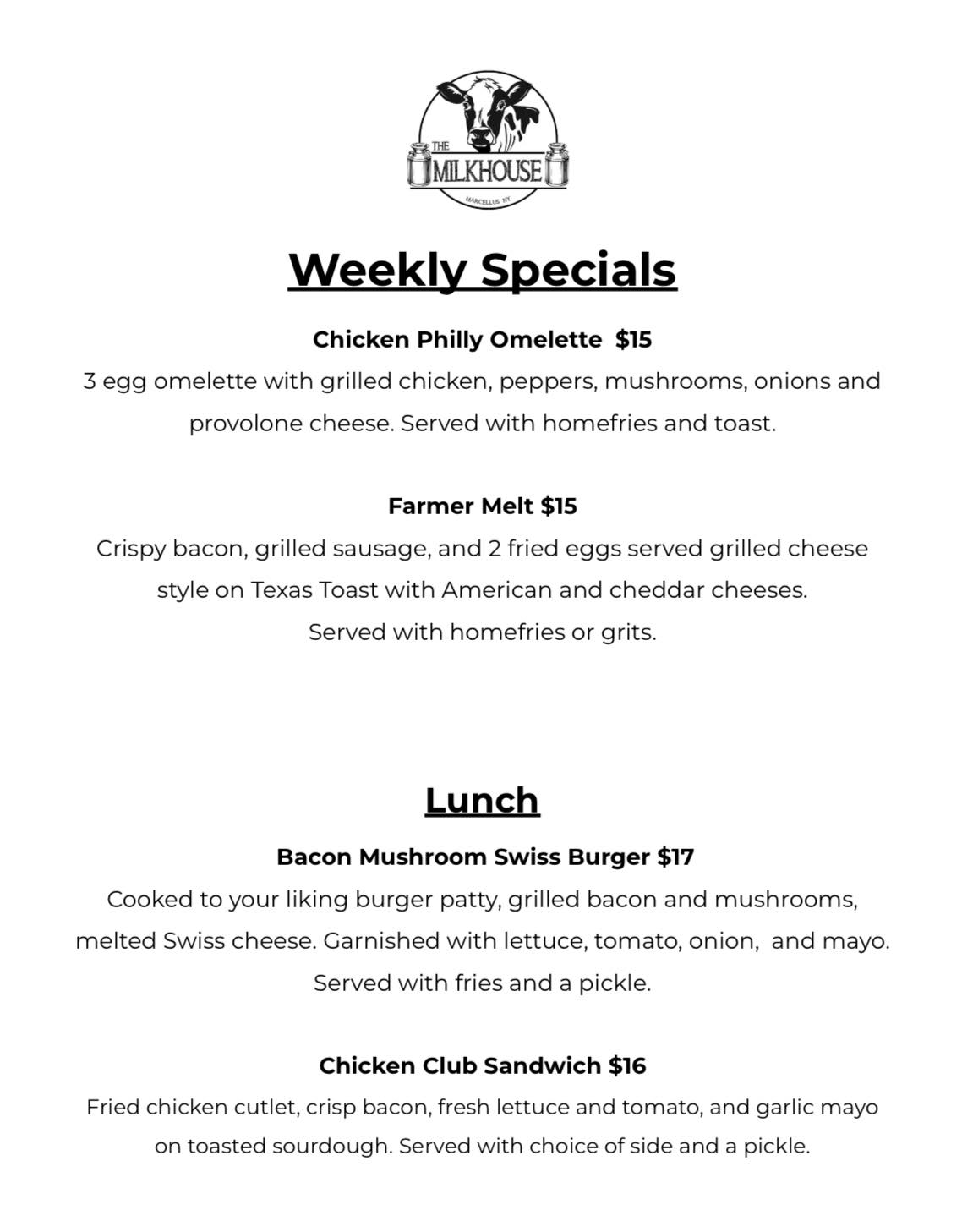 THE MILKHOUSE
MARCELLUS, NY

Weekly Specials

Chicken Philly Omelette $15
3 egg omelette with grilled chicken, peppers, mushrooms, onions and provolone cheese. Served with homefries and toast.

Farmer Melt $15
Crispy bacon, grilled sausage, and 2 fried eggs served grilled cheese style on Texas Toast with American and cheddar cheeses.
Served with homefries or grits.

Lunch

Bacon Mushroom Swiss Burger $17
Cooked to your liking burger patty, grilled bacon and mushrooms, melted Swiss cheese. Garnished with lettuce, tomato, onion, and mayo. Served with fries and a pickle.

Chicken Club Sandwich $16
Fried chicken cutlet, crisp bacon, fresh lettuce and tomato, and garlic mayo on toasted sourdough. Served with choice of side and a pickle.